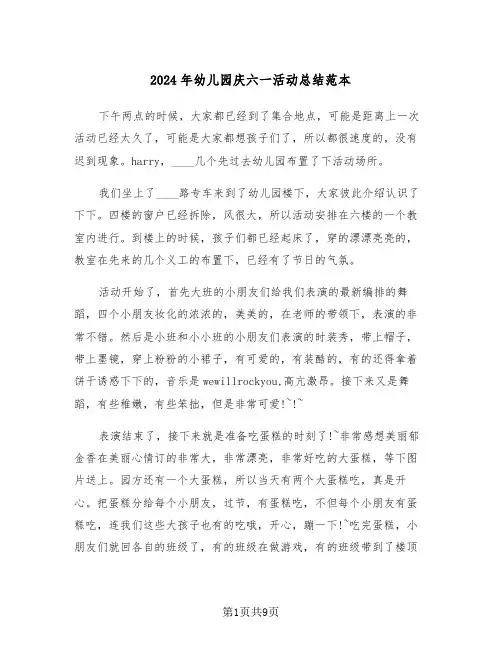 2024年幼儿园庆六一活动总结范本

下午两点的时候，大家都已经到了集合地点，可能是距离上一次活动已经太久了，可能是大家都想孩子们了，所以都很速度的，没有迟到现象。harry，____几个先过去幼儿园布置了下活动场所。

我们坐上了____路专车来到了幼儿园楼下，大家彼此介绍认识了下下。四楼的窗户已经拆除，风很大，所以活动安排在六楼的一个教室内进行。到楼上的时候，孩子们都已经起床了，穿的漂漂亮亮的，教室在先来的几个义工的布置下，已经有了节日的气氛。

活动开始了，首先大班的小朋友们给我们表演的最新编排的舞蹈，四个小朋友妆化的浓浓的，美美的，在老师的带领下，表演的非常不错。然后是小班和小小班的小朋友们表演的时装秀，带上帽子，带上墨镜，穿上粉粉的小裙子，有可爱的，有装酷的，有的还得拿着饼干诱惑下下的，音乐是wewillrockyou,高亢激昂。接下来又是舞蹈，有些稚嫩，有些笨拙，但是非常可爱!~!~

表演结束了，接下来就是准备吃蛋糕的时刻了!~非常感想美丽郁金香在美丽心情订的非常大，非常漂亮，非常好吃的大蛋糕，等下图片送上。园方还有一个大蛋糕，所以当天有两个大蛋糕吃，真是开心。把蛋糕分给每个小朋友，过节，有蛋糕吃，不但每个小朋友有蛋糕吃，连我们这些大孩子也有的吃哦，开心，蹦一下!~吃完蛋糕，小朋友们就回各自的班级了，有的班级在做游戏，有的班级带到了楼顶

第1页共9页